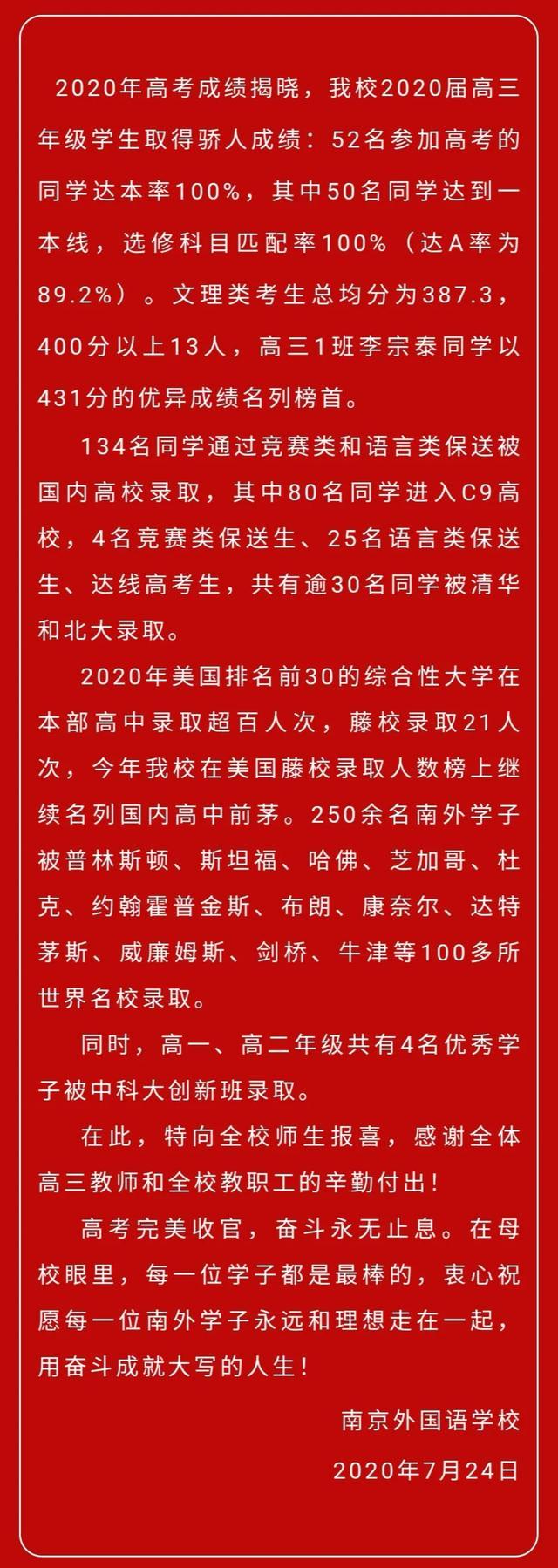 2020年高考成绩揭晓，我校2020届高三年级学生取得骄人成绩：52名参加高考的同学达本率100%，其中50名同学达到一本线，选修科目匹配率100%（达A率为89.2%）。文理类考生总均分为387.3，400分以上13人，高三1班李宗泰同学以431分的优异成绩名列榜首。

134名同学通过竞赛类和语言类保送被国内高校录取，其中80名同学进入C9高校，4名竞赛类保送生、25名语言类保送生、达线高考生，共有逾30名同学被清华和北大录取。

2020年美国排名前30的综合性大学在本部高中录取超百人次，藤校录取21人次，今年我校在美国藤校录取人数榜上继续名列国内高中前茅。250余名南外学子被普林斯顿、斯坦福、哈佛、芝加哥、杜克、约翰霍普金斯、布朗、康奈尔、达特茅斯、威廉姆斯、剑桥、牛津等100多所世界名校录取。

同时，高一、高二年级共有4名优秀学子被中科大创新班录取。

在此，特向全校师生报喜，感谢全体高三教师和全校教职工的辛勤付出！

高考完美收官，奋斗永无止息。在母校眼里，每一位学子都是最棒的，衷心祝愿每一位南外学子永远和理想走在一起，用奋斗成就大写的人生！

南京外国语学校
2020年7月24日